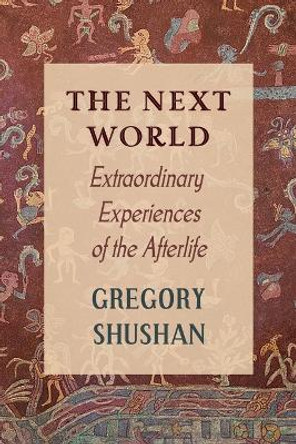 THE NEXT WORLD

Extraordinary Experiences of the Afterlife

GREGORY SHUSHAN